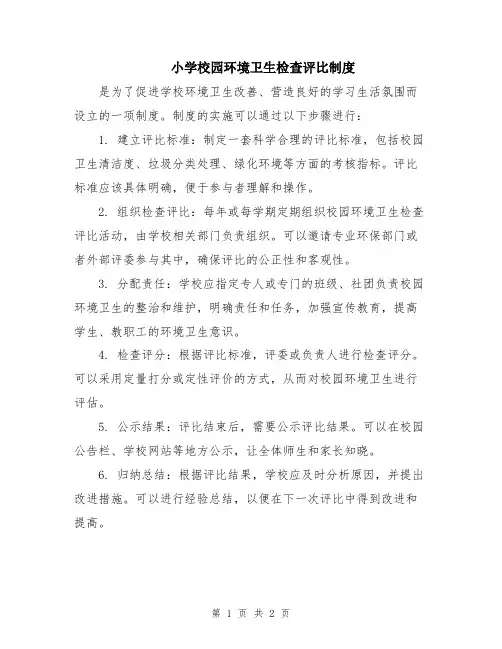 小学校园环境卫生检查评比制度

是为了促进学校环境卫生改善、营造良好的学习生活氛围而设立的一项制度。制度的实施可以通过以下步骤进行：

1. 建立评比标准：制定一套科学合理的评比标准，包括校园卫生清洁度、垃圾分类处理、绿化环境等方面的考核指标。评比标准应该具体明确，便于参与者理解和操作。

2. 组织检查评比：每年或每学期定期组织校园环境卫生检查评比活动，由学校相关部门负责组织。可以邀请专业环保部门或者外部评委参与其中，确保评比的公正性和客观性。

3. 分配责任：学校应指定专人或专门的班级、社团负责校园环境卫生的整治和维护，明确责任和任务，加强宣传教育，提高学生、教职工的环境卫生意识。

4. 检查评分：根据评比标准，评委或负责人进行检查评分。可以采用定量打分或定性评价的方式，从而对校园环境卫生进行评估。

5. 公示结果：评比结束后，需要公示评比结果。可以在校园公告栏、学校网站等地方公示，让全体师生和家长知晓。

6. 归纳总结：根据评比结果，学校应及时分析原因，并提出改进措施。可以进行经验总结，以便在下一次评比中得到改进和提高。

第 1 页 共 2 页